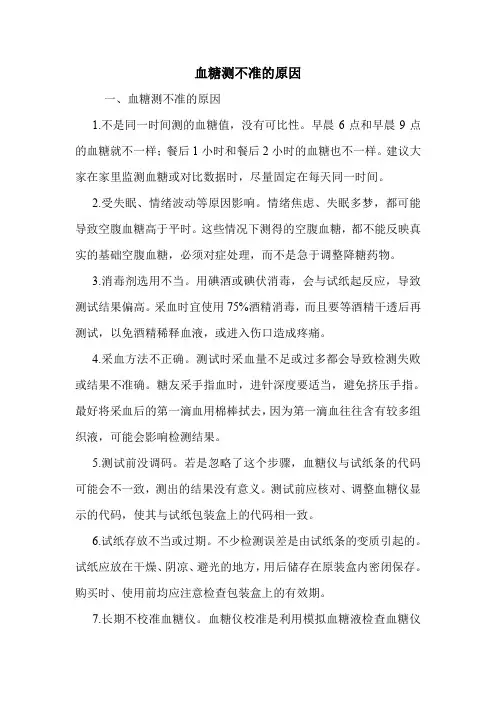 血糖测不准的原因

一、血糖测不准的原因

1.不是同一时间测的血糖值，没有可比性。早晨 6 点和早晨 9 点的血糖就不一样；餐后 1 小时和餐后 2 小时的血糖也不一样。建议大家在家里监测血糖或对比数据时，尽量固定在每天同一时间。

2.受失眠、情绪波动等原因影响。情绪焦虑、失眠多梦，都可能导致空腹血糖高于平时。这些情况下测得的空腹血糖，都不能反映真实的基础空腹血糖，必须对症处理，而不是急于调整降糖药物。

3.消毒剂选用不当。用碘酒或碘伏消毒，会与试纸起反应，导致测试结果偏高。采血时宜使用 75%酒精消毒，而且要等酒精干透后再测试，以免酒精稀释血液，或进入伤口造成疼痛。

4.采血方法不正确。测试时采血量不足或过多都会导致检测失败或结果不准确。糖友采手指血时，进针深度要适当，避免挤压手指。最好将采血后的第一滴血用棉棒拭去，因为第一滴血往往含有较多组织液，可能会影响检测结果。

5.测试前没调码。若是忽略了这个步骤，血糖仪与试纸条的代码可能会不一致，测出的结果没有意义。测试前应核对、调整血糖仪显示的代码，使其与试纸包装盒上的代码相一致。

6.试纸存放不当或过期。不少检测误差是由试纸条的变质引起的。试纸应放在干燥、阴凉、避光的地方，用后储存在原装盒内密闭保存。购买时、使用前均应注意检查包装盒上的有效期。

7.长期不校准血糖仪。血糖仪校准是利用模拟血糖液检查血糖仪